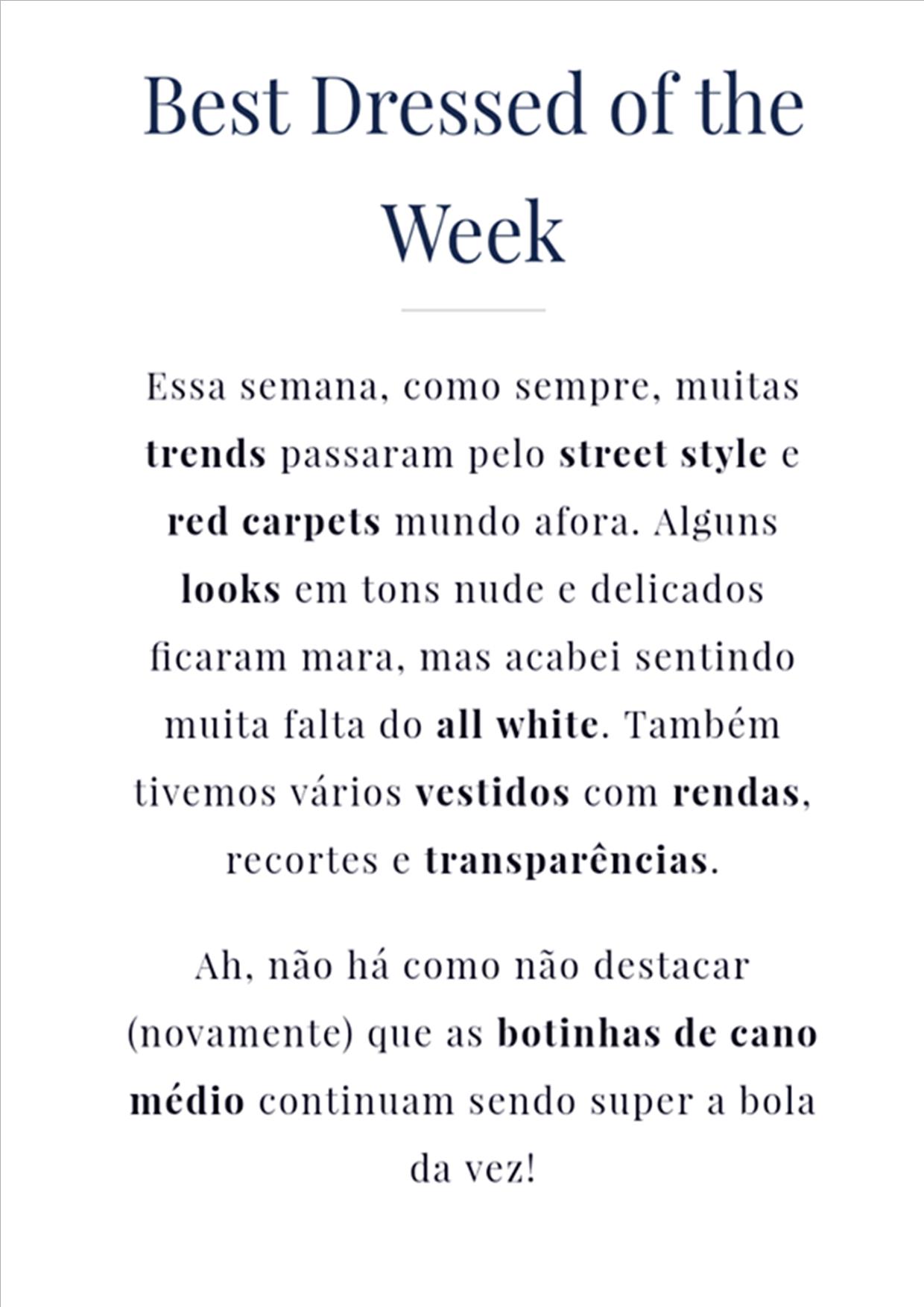 Best Dressed of the Week

Essa semana, como sempre, muitas trends passaram pelo street style e red carpets mundo afora. Alguns looks em tons nude e delicados ficaram mara, mas acabei sentindo muita falta do all white. Também tivemos vários vestidos com rendas, recortes e transparências.

Ah, não há como não destacar (novamente) que as botinhas de cano médio continuam sendo super a bola da vez!